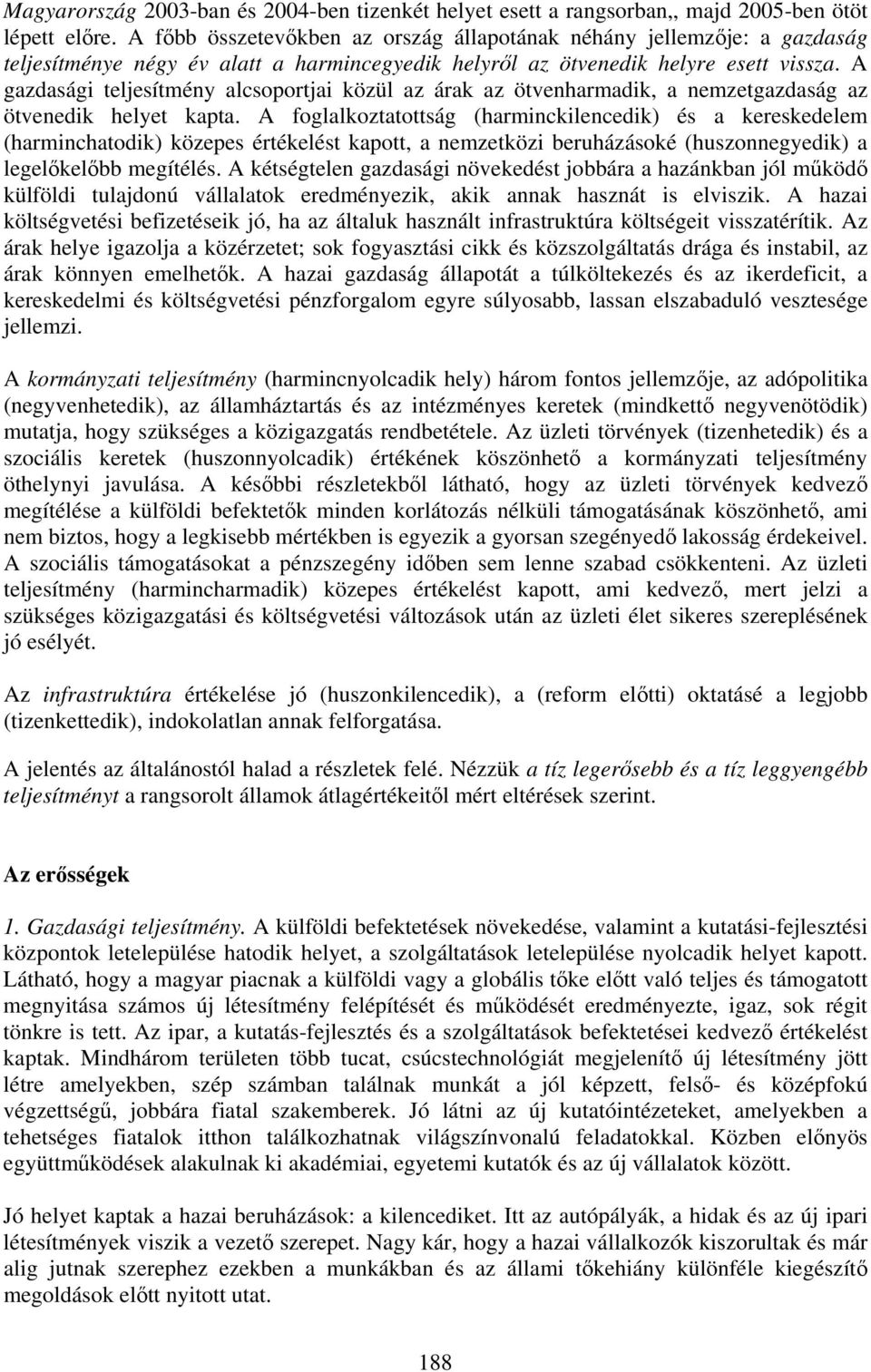 Magyarország 2003-ban és 2004-ben tizenkét helyet esett a rangsorban,, majd 2005-ben ötöt lépett előre. A főbb összetevőkben az ország állapotának néhány jellemzője: a gazdaság teljesítménye négy év alatt a harmincegyedik helyről az ötvenedik helyre esett vissza. A gazdasági teljesítmény alcsoportjai közül az árak az ötvenharmadik, a nemzetgazdaság az ötvenedik helyet kapta. A foglalkoztatottság (harminckilencedik) és a kereskedelem (harminchatodik) közepes értékelést kapott, a nemzetközi beruházásoké (huszonnegyedik) a legelőkelőbb megítélés. A kétségtelen gazdasági növekedést jobbára a hazánkban jól működő külföldi tulajdonú vállalatok eredményezik, akik annak hasznát is elviszik. A hazai költségvetési befizetéseik jó, ha az általuk használt infrastruktúra költségeit visszatérítik. Az árak helye igazolja a közérzetet; sok fogyasztási cikk és közszolgáltatás drága és instabil, az árak könnyen emelhetők. A hazai gazdaság állapotát a túlköltekezés és az ikerdeficit, a kereskedelmi és költségvetési pénzforgalom egyre súlyosabb, lassan elszabaduló vesztesége jellemzi.

A kormányzati teljesítmény (harmincnyolcadik hely) három fontos jellemzője, az adópolitika (negyvenhetedik), az államháztartás és az intézményes keretek (mindkettő negyvenötödik) mutatja, hogy szükséges a közigazgatás rendbetétele. Az üzleti törvények (tizenhetedik) és a szociális keretek (huszonnyolcadik) értékének köszönhető a kormányzati teljesítmény öthelynyi javulása. A későbbi részletekből látható, hogy az üzleti törvények kedvező megítélése a külföldi befektetők minden korlátozás nélküli támogatásának köszönhető, ami nem biztos, hogy a legkisebb mértékben is egyezik a gyorsan szegényedő lakosság érdekeivel. A szociális támogatásokat a pénzszegény időben sem lenne szabad csökkenteni. Az üzleti teljesítmény (harmincharmadik) közepes értékelést kapott, ami kedvező, mert jelzi a szükséges közigazgatási és költségvetési változások után az üzleti élet sikeres szereplésének jó esélyét.

Az infrastruktúra értékelése jó (huszonkilencedik), a (reform előtti) oktatásé a legjobb (tizenkettedik), indokolatlan annak felforgatása.

A jelentés az általánostól halad a részletek felé. Nézzük a tíz legerősebb és a tíz leggyengébb teljesítményt a rangsorolt államok átlagértékeitől mért eltérések szerint.

Az erősségek

1. Gazdasági teljesítmény. A külföldi befektetések növekedése, valamint a kutatási-fejlesztési központok letelepülése hatodik helyet, a szolgáltatások letelepülése nyolcadik helyet kapott. Látható, hogy a magyar piacnak a külföldi vagy a globális tőke előtt való teljes és támogatott megnyitása számos új létesítmény felépítését és működését eredményezte, igaz, sok régit tönkre is tett. Az ipar, a kutatás-fejlesztés és a szolgáltatások befektetései kedvező értékelést kaptak. Mindhárom területen több tucat, csúcstechnológiát megjelenítő új létesítmény jött létre amelyekben, szép számban találnak munkát a jól képzett, felső- és középfokú végzettségű, jobbára fiatal szakemberek. Jó látni az új kutatóintézeteket, amelyekben a tehetséges fiatalok itthon találkozhatnak világszínvonalú feladatokkal. Közben előnyös együttműködések alakulnak ki akadémiai, egyetemi kutatók és az új vállalatok között.

Jó helyet kaptak a hazai beruházások: a kilencediket. Itt az autópályák, a hidak és az új ipari létesítmények viszik a vezető szerepet. Nagy kár, hogy a hazai vállalkozók kiszorultak és már alig jutnak szerephez ezekben a munkákban és az állami tőkehiány különféle kiegészítő megoldások előtt nyitott utat.

188